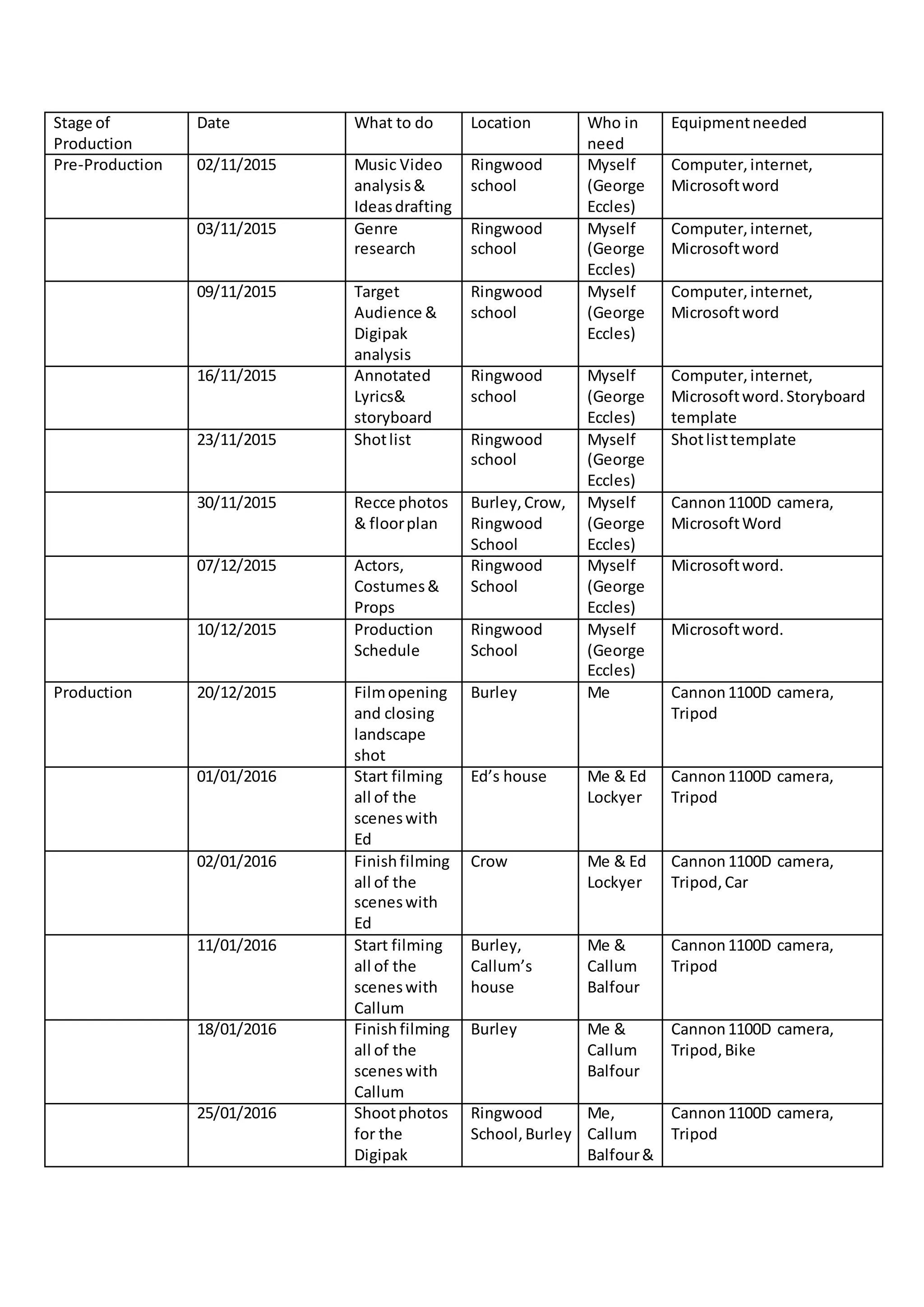 | Stage of Production | Date | What to do | Location | Who in need | Equipment needed |
|---|---|---|---|---|---|
| Pre-Production | 02/11/2015 | Music Video analysis & Ideas drafting | Ringwood school | Myself (George Eccles) | Computer, internet, Microsoft word |
| | 03/11/2015 | Genre research | Ringwood school | Myself (George Eccles) | Computer, internet, Microsoft word |
| | 09/11/2015 | Target Audience & Digipak analysis | Ringwood school | Myself (George Eccles) | Computer, internet, Microsoft word |
| | 16/11/2015 | Annotated Lyrics& storyboard | Ringwood school | Myself (George Eccles) | Computer, internet, Microsoft word. Storyboard template |
| | 23/11/2015 | Shot list | Ringwood school | Myself (George Eccles) | Shot list template |
| | 30/11/2015 | Recce photos & floor plan | Burley, Crow, Ringwood School | Myself (George Eccles) | Cannon 1100D camera, Microsoft Word |
| | 07/12/2015 | Actors, Costumes & Props | Ringwood School | Myself (George Eccles) | Microsoft word. |
| | 10/12/2015 | Production Schedule | Ringwood School | Myself (George Eccles) | Microsoft word. |
| Production | 20/12/2015 | Film opening and closing landscape shot | Burley | Me | Cannon 1100D camera, Tripod |
| | 01/01/2016 | Start filming all of the scenes with Ed | Ed's house | Me & Ed Lockyer | Cannon 1100D camera, Tripod |
| | 02/01/2016 | Finish filming all of the scenes with Ed | Crow | Me & Ed Lockyer | Cannon 1100D camera, Tripod, Car |
| | 11/01/2016 | Start filming all of the scenes with Callum | Burley, Callum's house | Me & Callum Balfour | Cannon 1100D camera, Tripod |
| | 18/01/2016 | Finish filming all of the scenes with Callum | Burley | Me & Callum Balfour | Cannon 1100D camera, Tripod, Bike |
| | 25/01/2016 | Shoot photos for the Digipak | Ringwood School, Burley | Me, Callum Balfour & | Cannon 1100D camera, Tripod |